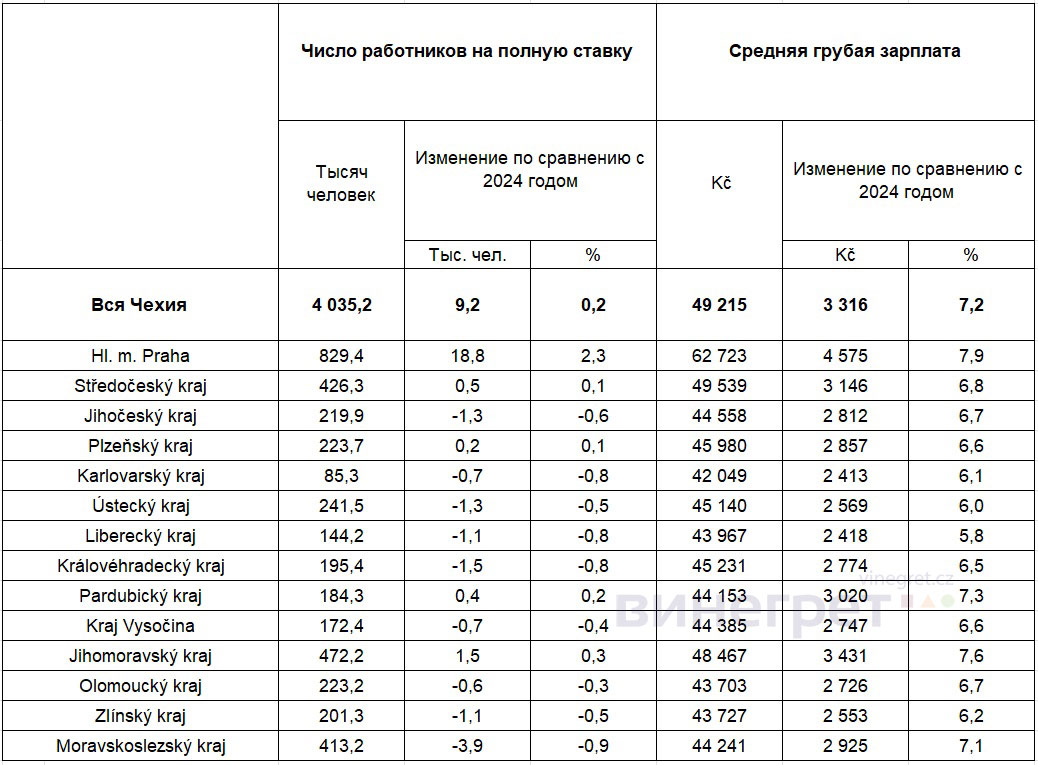 | | Число работников на полную ставку | | | Средняя грубая зарплата | | |
|---|---|---|---|---|---|---|
| | Тысяч человек | Изменение по сравнению с 2024 годом | | Kč | Изменение по сравнению с 2024 годом | |
| | | Тыс. чел. | % | | Kč | % |
| **Вся Чехия** | **4 035,2** | **9,2** | **0,2** | **49 215** | **3 316** | **7,2** |
| Hl. m. Praha | 829,4 | 18,8 | 2,3 | 62 723 | 4 575 | 7,9 |
| Středočeský kraj | 426,3 | 0,5 | 0,1 | 49 539 | 3 146 | 6,8 |
| Jihočeský kraj | 219,9 | -1,3 | -0,6 | 44 558 | 2 812 | 6,7 |
| Plzeňský kraj | 223,7 | 0,2 | 0,1 | 45 980 | 2 857 | 6,6 |
| Karlovarský kraj | 85,3 | -0,7 | -0,8 | 42 049 | 2 413 | 6,1 |
| Ústecký kraj | 241,5 | -1,3 | -0,5 | 45 140 | 2 569 | 6,0 |
| Liberecký kraj | 144,2 | -1,1 | -0,8 | 43 967 | 2 418 | 5,8 |
| Královéhradecký kraj | 195,4 | -1,5 | -0,8 | 45 231 | 2 774 | 6,5 |
| Pardubický kraj | 184,3 | 0,4 | 0,2 | 44 153 | 3 020 | 7,3 |
| Kraj Vysočina | 172,4 | -0,7 | -0,4 | 44 385 | 2 747 | 6,6 |
| Jihomoravský kraj | 472,2 | 1,5 | 0,3 | 48 467 | 3 431 | 7,6 |
| Olomoucký kraj | 223,2 | -0,6 | -0,3 | 43 703 | 2 726 | 6,7 |
| Zlínský kraj | 201,3 | -1,1 | -0,5 | 43 727 | 2 553 | 6,2 |
| Moravskoslezský kraj | 413,2 | -3,9 | -0,9 | 44 241 | 2 925 | 7,1 |

vinegret.cz
винегрет